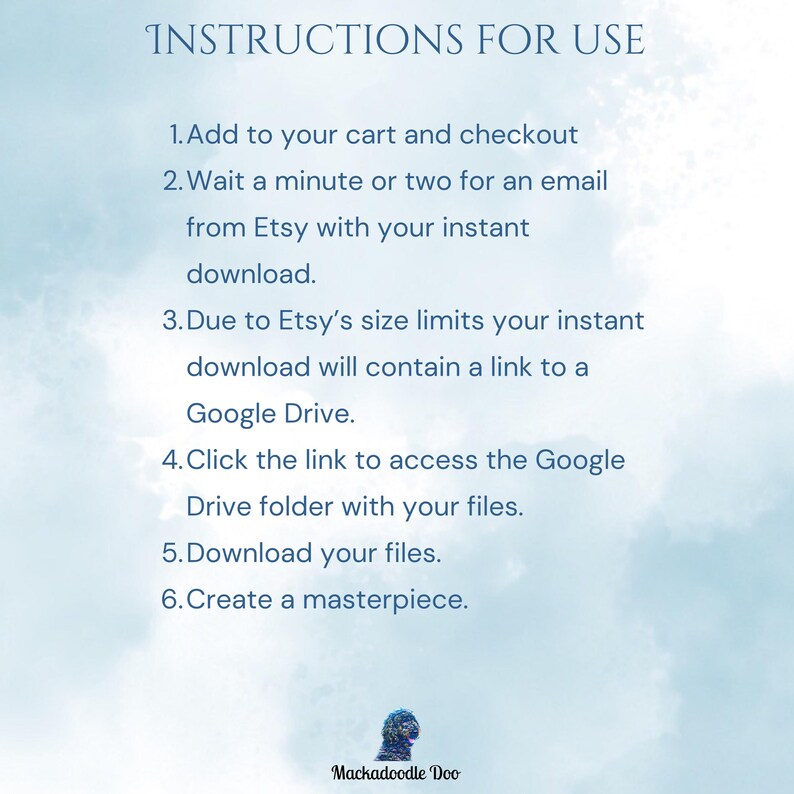 INSTRUCTIONS FOR USE

1. Add to your cart and checkout
2. Wait a minute or two for an email from Etsy with your instant download.
3. Due to Etsy's size limits your instant download will contain a link to a Google Drive.
4. Click the link to access the Google Drive folder with your files.
5. Download your files.
6. Create a masterpiece.

Mackadoodle Doo